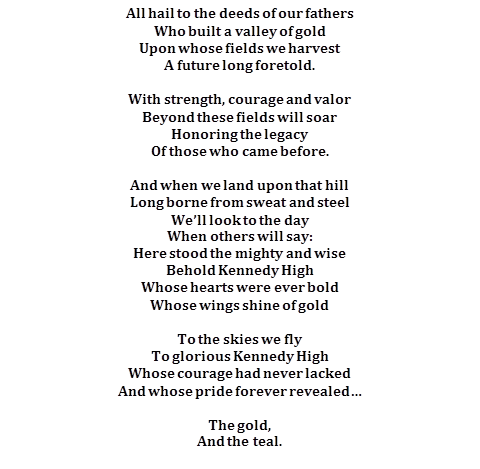 All hail to the deeds of our fathers
Who built a valley of gold
Upon whose fields we harvest
A future long foretold.

With strength, courage and valor
Beyond these fields will soar
Honoring the legacy
Of those who came before.

And when we land upon that hill
Long borne from sweat and steel
We'll look to the day
When others will say:
Here stood the mighty and wise
Behold Kennedy High
Whose hearts were ever bold
Whose wings shine of gold

To the skies we fly
To glorious Kennedy High
Whose courage had never lacked
And whose pride forever revealed…

The gold,
And the teal.